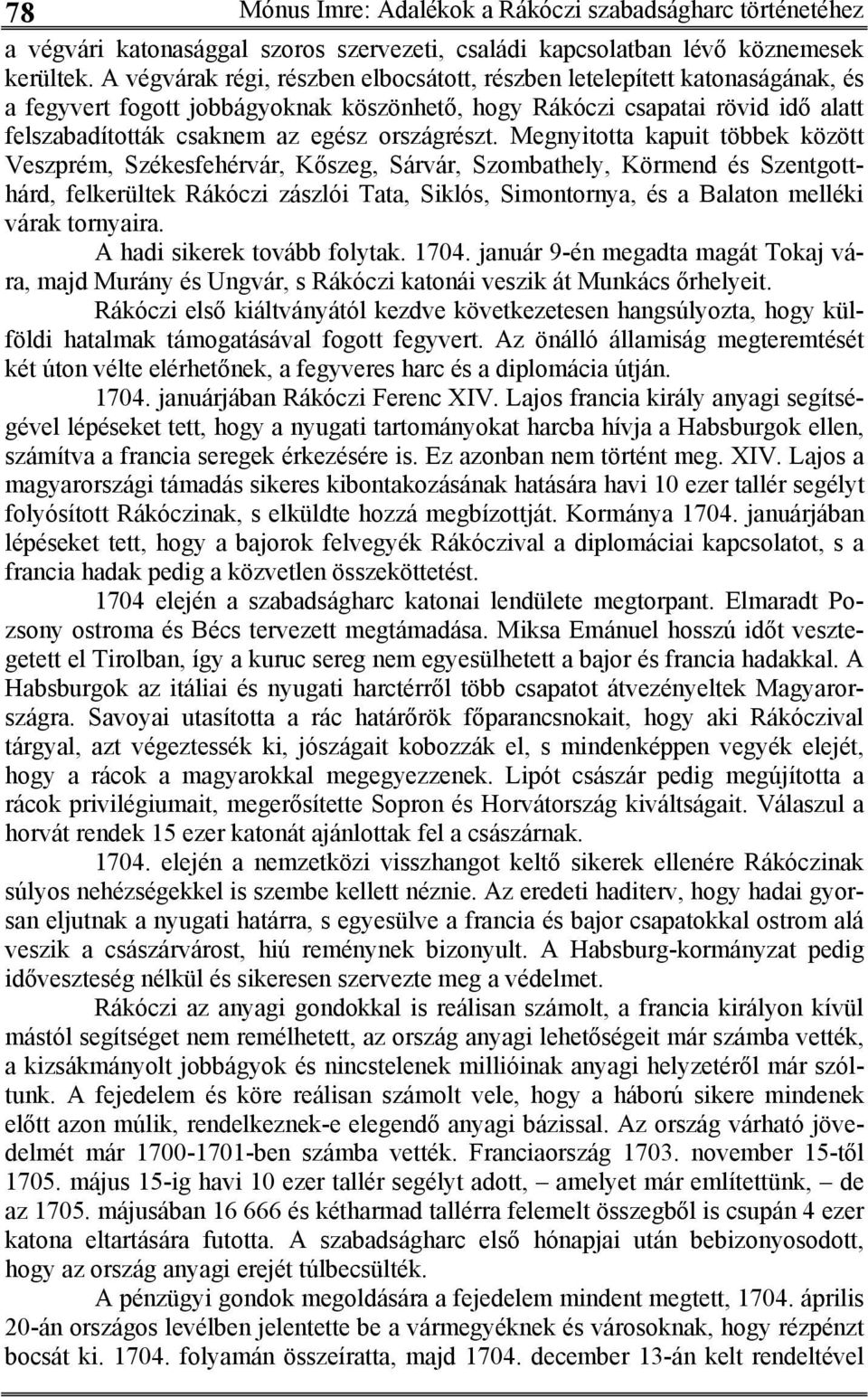 78 Mónus Imre: Adalékok a Rákóczi szabadságharc történetéhez

a végvári katonasággal szoros szervezeti, családi kapcsolatban lévő köznemesek kerültek. A végvárak régi, részben elbocsátott, részben letelepített katonaságának, és a fegyvert fogott jobbágyoknak köszönhető, hogy Rákóczi csapatai rövid idő alatt felszabadították csaknem az egész országrészt. Megnyitotta kapuit többek között Veszprém, Székesfehérvár, Kőszeg, Sárvár, Szombathely, Körmend és Szentgotthárd, felkerültek Rákóczi zászlói Tata, Siklós, Simontornya, és a Balaton melléki várak tornyaira.

A hadi sikerek tovább folytak. 1704. január 9-én megadta magát Tokaj vára, majd Murány és Ungvár, s Rákóczi katonái veszik át Munkács őrhelyeit.

Rákóczi első kiáltványától kezdve következetesen hangsúlyozta, hogy külföldi hatalmak támogatásával fogott fegyvert. Az önálló államiság megteremtését két úton vélte elérhetőnek, a fegyveres harc és a diplomácia útján.

1704. januárjában Rákóczi Ferenc XIV. Lajos francia király anyagi segítségével lépéseket tett, hogy a nyugati tartományokat harcba hívja a Habsburgok ellen, számítva a francia seregek érkezésére is. Ez azonban nem történt meg. XIV. Lajos a magyarországi támadás sikeres kibontakozásának hatására havi 10 ezer tallér segélyt folyósított Rákóczinak, s elküldte hozzá megbízottját. Kormánya 1704. januárjában lépéseket tett, hogy a bajorok felvegyék Rákóczival a diplomáciai kapcsolatot, s a francia hadak pedig a közvetlen összeköttetést.

1704 elején a szabadságharc katonai lendülete megtorpant. Elmaradt Pozsony ostroma és Bécs tervezett megtámadása. Miksa Emánuel hosszú időt vesztegetett el Tirolban, így a kuruc sereg nem egyesülhetett a bajor és francia hadakkal. A Habsburgok az itáliai és nyugati harctérről több csapatot átvezényeltek Magyarországra. Savoyai utasította a rác határőrök főparancsnokait, hogy aki Rákóczival tárgyal, azt végeztessék ki, jószágait kobozzák el, s mindenképpen vegyék elejét, hogy a rácok a magyarokkal megegyezzenek. Lipót császár pedig megújította a rácok privilégiumait, megerősítette Sopron és Horvátország kiváltságait. Válaszul a horvát rendek 15 ezer katonát ajánlottak fel a császárnak.

1704. elején a nemzetközi visszhangot keltő sikerek ellenére Rákóczinak súlyos nehézségekkel is szembe kellett néznie. Az eredeti haditerv, hogy hadai gyorsan eljutnak a nyugati határra, s egyesülve a francia és bajor csapatokkal ostrom alá veszik a császárvárost, hiú reménynek bizonyult. A Habsburg-kormányzat pedig időveszteség nélkül és sikeresen szervezte meg a védelmet.

Rákóczi az anyagi gondokkal is reálisan számolt, a francia királyon kívül mástól segítséget nem remélhetett, az ország anyagi lehetőségeit már számba vették, a kizsákmányolt jobbágyok és nincstelenek millióinak anyagi helyzetéről már szóltunk. A fejedelem és köre reálisan számolt vele, hogy a háború sikere mindenek előtt azon múlik, rendelkeznek-e elegendő anyagi bázissal. Az ország várható jövedelmét már 1700-1701-ben számba vették. Franciaország 1703. november 15-től 1705. május 15-ig havi 10 ezer tallér segélyt adott, – amelyet már említettünk, – de az 1705. májusában 16 666 és kétharmad tallérra felemelt összegből is csupán 4 ezer katona eltartására futotta. A szabadságharc első hónapjai után bebizonyosodott, hogy az ország anyagi erejét túlbecsülték.

A pénzügyi gondok megoldására a fejedelem mindent megtett, 1704. április 20-án országos levélben jelentette be a vármegyéknek és városoknak, hogy rézpénzt bocsát ki. 1704. folyamán összeíratta, majd 1704. december 13-án kelt rendeltével